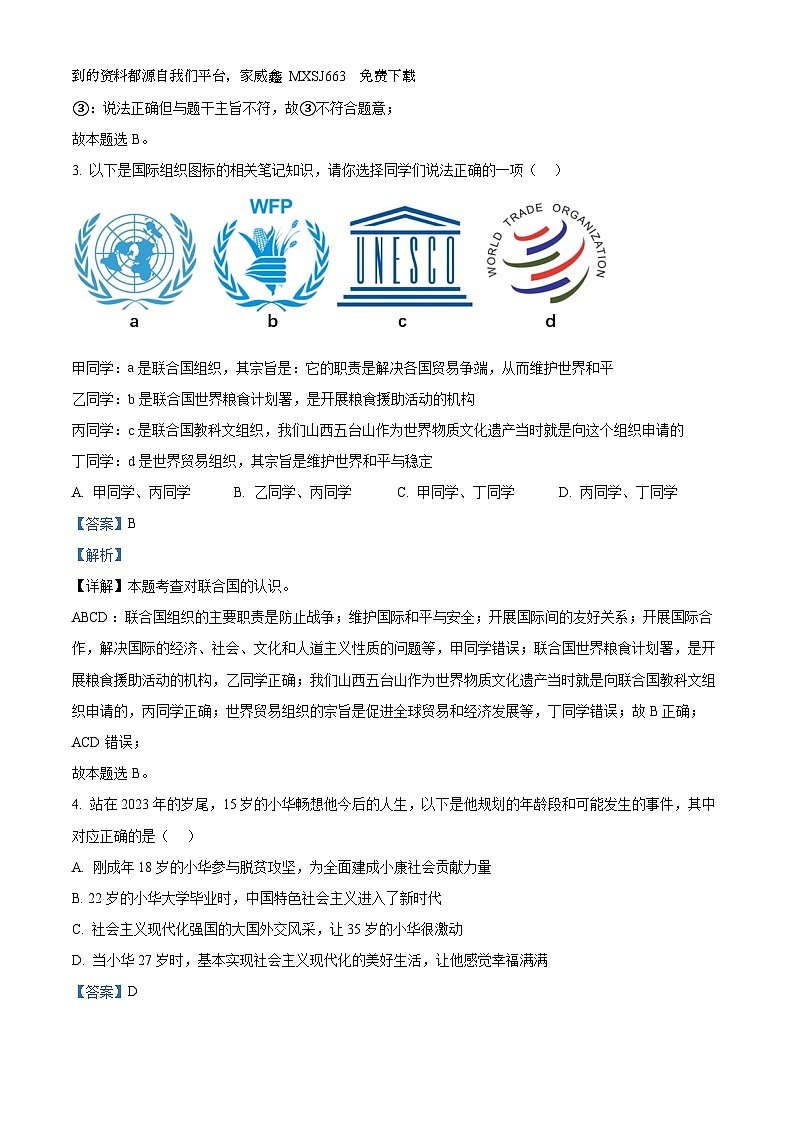 到的资料都源自我们平台，家威鑫 MXSJ663 免费下载

③：说法正确但与题干主旨不符，故③不符合题意；

故本题选 B。

3. 以下是国际组织图标的相关笔记知识，请你选择同学们说法正确的一项（ ）

WFP

UNESCO

WORLD TRADE ORGANIZATION

a b c d

甲同学：a 是联合国组织，其宗旨是：它的职责是解决各国贸易争端，从而维护世界和平

乙同学：b 是联合国世界粮食计划署，是开展粮食援助活动的机构

丙同学：c 是联合国教科文组织，我们山西五台山作为世界物质文化遗产当时就是向这个组织申请的

丁同学：d 是世界贸易组织，其宗旨是维护世界和平与稳定

A. 甲同学、丙同学 B. 乙同学、丙同学 C. 甲同学、丁同学 D. 丙同学、丁同学

【答案】B

【解析】

【详解】本题考查对联合国的认识。

ABCD：联合国组织的主要职责是防止战争；维护国际和平与安全；开展国际间的友好关系；开展国际合作，解决国际的经济、社会、文化和人道主义性质的问题等，甲同学错误；联合国世界粮食计划署，是开展粮食援助活动的机构，乙同学正确；我们山西五台山作为世界物质文化遗产当时就是向联合国教科文组织申请的，丙同学正确；世界贸易组织的宗旨是促进全球贸易和经济发展等，丁同学错误；故 B 正确；ACD 错误；

故本题选 B。

4. 站在 2023 年的岁尾，15 岁的小华畅想他今后的人生，以下是他规划的年龄段和可能发生的事件，其中对应正确的是（ ）

A. 刚成年 18 岁的小华参与脱贫攻坚，为全面建成小康社会贡献力量

B. 22 岁的小华大学毕业时，中国特色社会主义进入了新时代

C. 社会主义现代化强国的大国外交风采，让 35 岁的小华很激动

D. 当小华 27 岁时，基本实现社会主义现代化的美好生活，让他感觉幸福满满

【答案】D